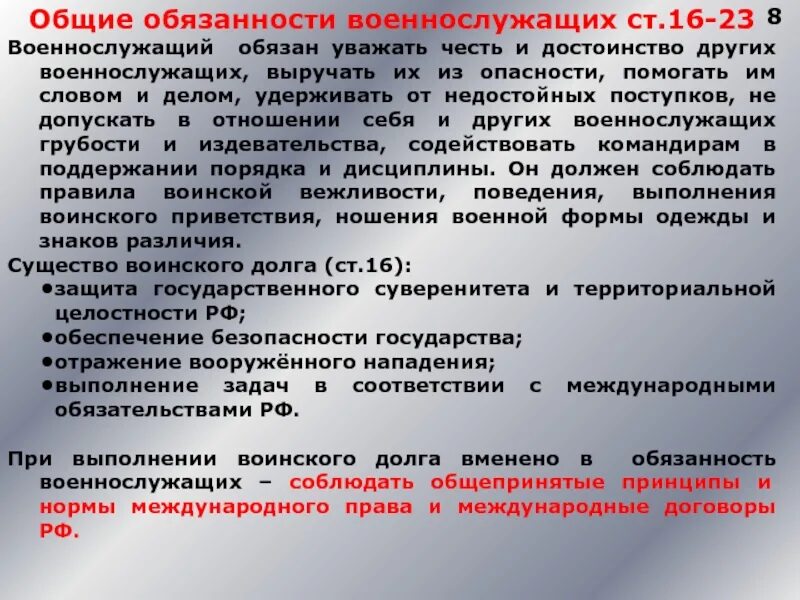 Общие обязанности военнослужащих ст.16-23 8

Военнослужащий обязан уважать честь и достоинство других военнослужащих, выручать их из опасности, помогать им словом и делом, удерживать от недостойных поступков, не допускать в отношении себя и других военнослужащих грубости и издевательства, содействовать командирам в поддержании порядка и дисциплины. Он должен соблюдать правила воинской вежливости, поведения, выполнения воинского приветствия, ношения военной формы одежды и знаков различия.

Существо воинского долга (ст.16):

• защита государственного суверенитета и территориальной целостности РФ;
• обеспечение безопасности государства;
• отражение вооружённого нападения;
• выполнение задач в соответствии с международными обязательствами РФ.

При выполнении воинского долга вменено в обязанность военнослужащих – соблюдать общепринятые принципы и нормы международного права и международные договоры РФ.